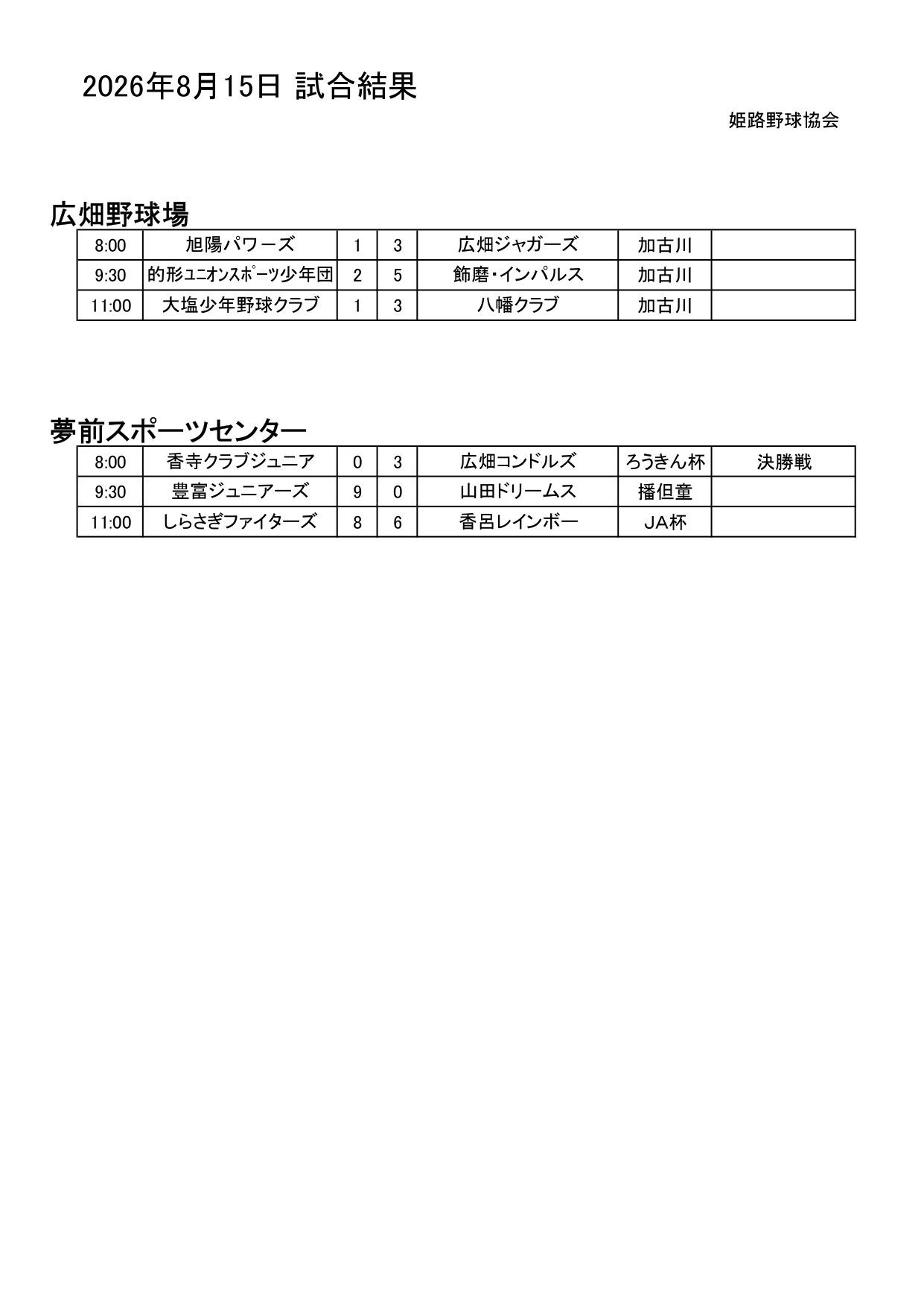 2026年8月15日 試合結果

姫路野球協会

広畑野球場

| 8:00 | 旭陽パワーズ | 1 | 3 | 広畑ジャガーズ | 加古川 | |
|---|---|---|---|---|---|---|
| 9:30 | 的形ﾕﾆｵﾝｽﾎﾟｰﾂ少年団 | 2 | 5 | 飾磨・インパルス | 加古川 | |
| 11:00 | 大塩少年野球クラブ | 1 | 3 | 八幡クラブ | 加古川 | |

夢前スポーツセンター

| 8:00 | 香寺クラブジュニア | 0 | 3 | 広畑コンドルズ | ろうきん杯 | 決勝戦 |
|---|---|---|---|---|---|---|
| 9:30 | 豊富ジュニアーズ | 9 | 0 | 山田ドリームス | 播但童 | |
| 11:00 | しらさぎファイターズ | 8 | 6 | 香呂レインボー | JA杯 | |